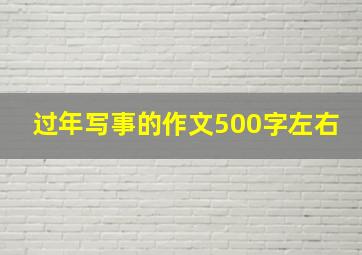 过年写事的作文500字左右